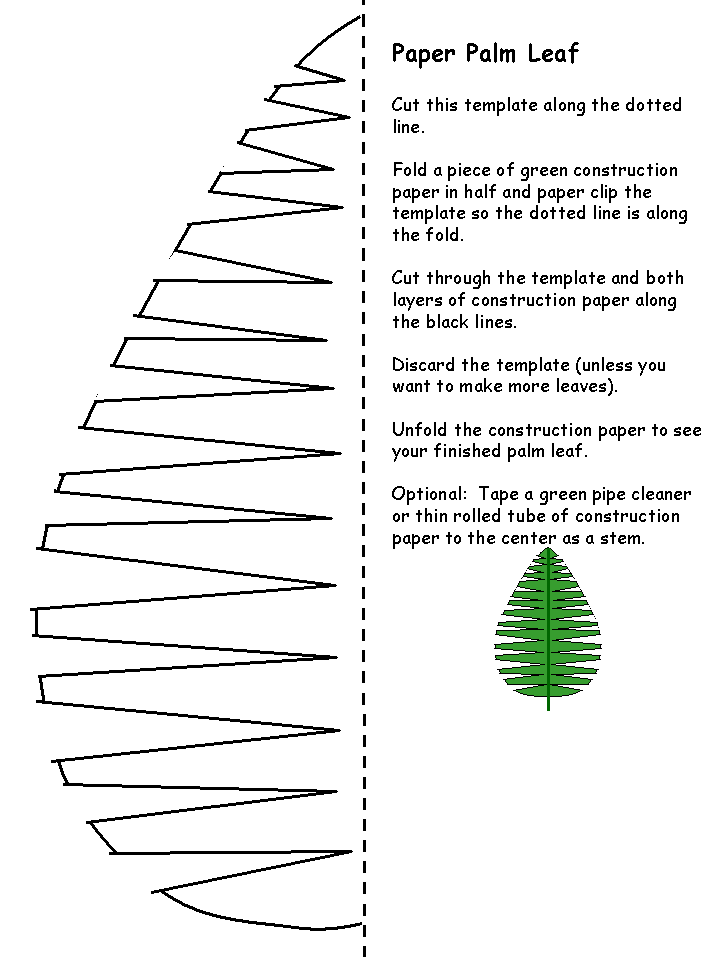 Paper Palm Leaf

Cut this template along the dotted line.

Fold a piece of green construction paper in half and paper clip the template so the dotted line is along the fold.

Cut through the template and both layers of construction paper along the black lines.

Discard the template (unless you want to make more leaves).

Unfold the construction paper to see your finished palm leaf.

Optional: Tape a green pipe cleaner or thin rolled tube of construction paper to the center as a stem.